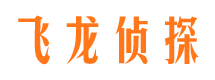 飞龙侦探